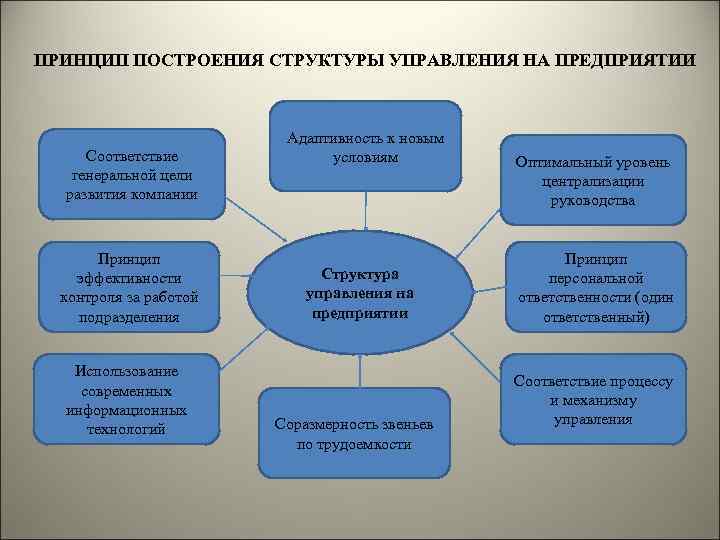 ПРИНЦИП ПОСТРОЕНИЯ СТРУКТУРЫ УПРАВЛЕНИЯ НА ПРЕДПРИЯТИИ

Соответствие генеральной цели развития компании

Адаптивность к новым условиям

Оптимальный уровень централизации руководства

Принцип эффективности контроля за работой подразделения

Структура управления на предприятии

Принцип персональной ответственности (один ответственный)

Использование современных информационных технологий

Соразмерность звеньев по трудоемкости

Соответствие процессу и механизму управления